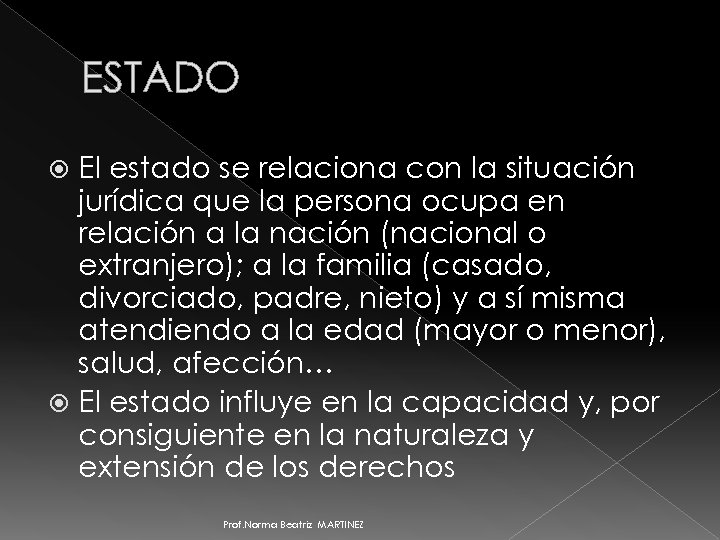 ESTADO

El estado se relaciona con la situación jurídica que la persona ocupa en relación a la nación (nacional o extranjero); a la familia (casado, divorciado, padre, nieto) y a sí misma atendiendo a la edad (mayor o menor), salud, afección…

El estado influye en la capacidad y, por consiguiente en la naturaleza y extensión de los derechos

Prof.Norma Beatriz MARTINEZ